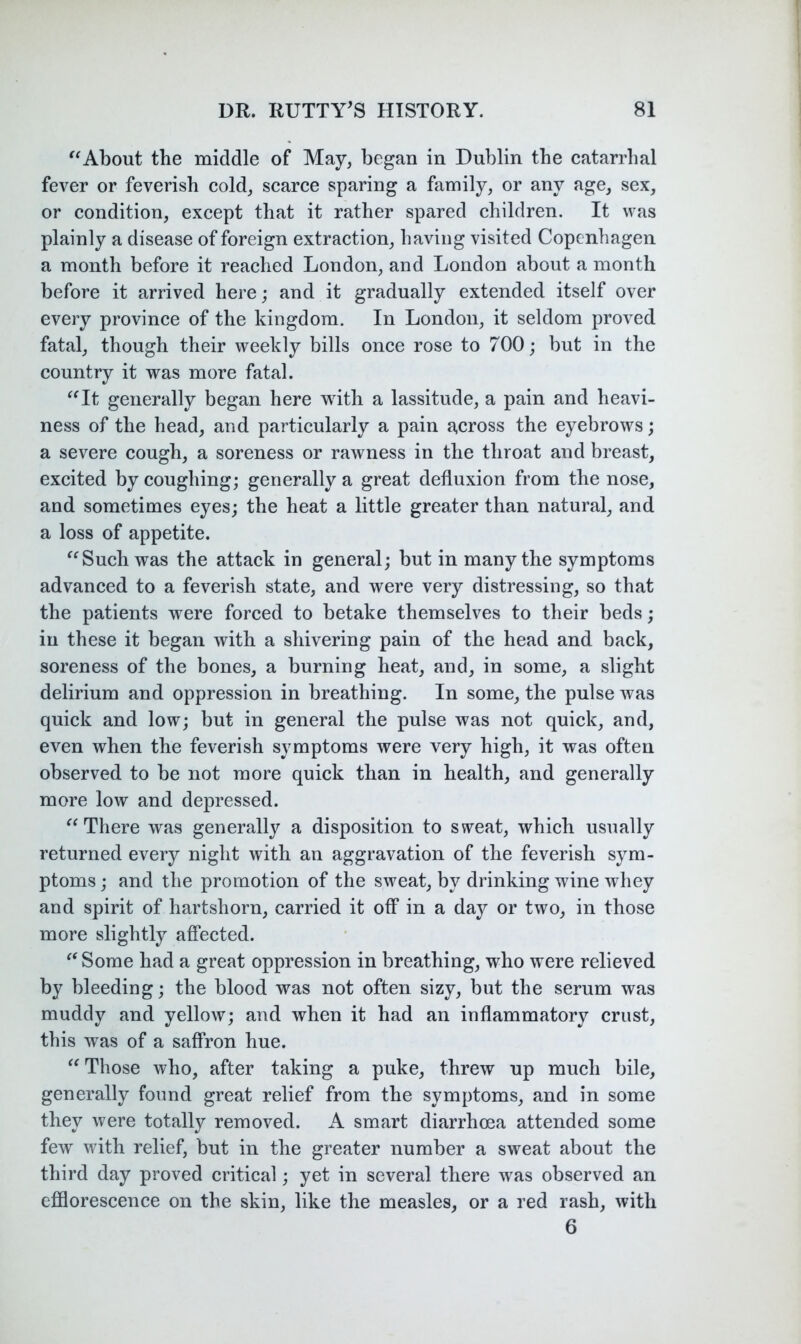 DR. RUTTY'S HISTORY. 81

"About the middle of May, began in Dublin the catarrhal fever or feverish cold, scarce sparing a family, or any age, sex, or condition, except that it rather spared children. It was plainly a disease of foreign extraction, having visited Copenhagen a month before it reached London, and London about a month before it arrived here; and it gradually extended itself over every province of the kingdom. In London, it seldom proved fatal, though their weekly bills once rose to 700; but in the country it was more fatal.

"It generally began here with a lassitude, a pain and heaviness of the head, and particularly a pain across the eyebrows; a severe cough, a soreness or rawness in the throat and breast, excited by coughing; generally a great defluxion from the nose, and sometimes eyes; the heat a little greater than natural, and a loss of appetite.

"Such was the attack in general; but in many the symptoms advanced to a feverish state, and were very distressing, so that the patients were forced to betake themselves to their beds; in these it began with a shivering pain of the head and back, soreness of the bones, a burning heat, and, in some, a slight delirium and oppression in breathing. In some, the pulse was quick and low; but in general the pulse was not quick, and, even when the feverish symptoms were very high, it was often observed to be not more quick than in health, and generally more low and depressed.

"There was generally a disposition to sweat, which usually returned every night with an aggravation of the feverish symptoms; and the promotion of the sweat, by drinking wine whey and spirit of hartshorn, carried it off in a day or two, in those more slightly affected.

"Some had a great oppression in breathing, who were relieved by bleeding; the blood was not often sizy, but the serum was muddy and yellow; and when it had an inflammatory crust, this was of a saffron hue.

"Those who, after taking a puke, threw up much bile, generally found great relief from the symptoms, and in some they were totally removed. A smart diarrhœa attended some few with relief, but in the greater number a sweat about the third day proved critical; yet in several there was observed an efflorescence on the skin, like the measles, or a red rash, with
6